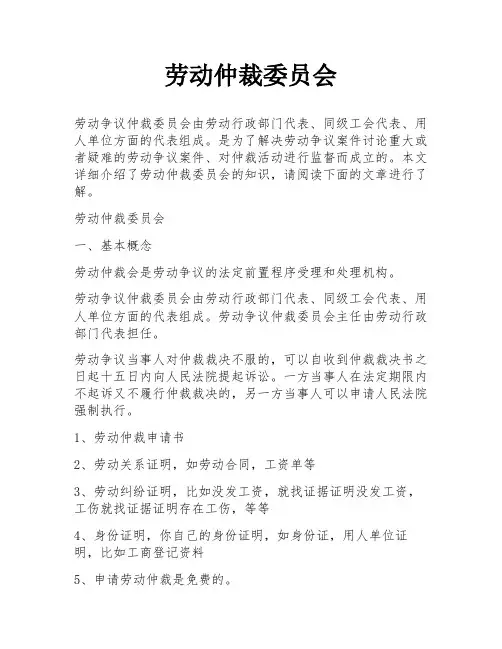 劳动仲裁委员会

劳动争议仲裁委员会由劳动行政部门代表、同级工会代表、用人单位方面的代表组成。是为了解决劳动争议案件讨论重大或者疑难的劳动争议案件、对仲裁活动进行监督而成立的。本文详细介绍了劳动仲裁委员会的知识，请阅读下面的文章进行了解。

劳动仲裁委员会

一、基本概念

劳动仲裁会是劳动争议的法定前置程序受理和处理机构。

劳动争议仲裁委员会由劳动行政部门代表、同级工会代表、用人单位方面的代表组成。劳动争议仲裁委员会主任由劳动行政部门代表担任。

劳动争议当事人对仲裁裁决不服的，可以自收到仲裁裁决书之日起十五日内向人民法院提起诉讼。一方当事人在法定期限内不起诉又不履行仲裁裁决的，另一方当事人可以申请人民法院强制执行。

1、劳动仲裁申请书

2、劳动关系证明，如劳动合同，工资单等

3、劳动纠纷证明，比如没发工资，就找证据证明没发工资，工伤就找证据证明存在工伤，等等

4、身份证明，你自己的身份证明，如身份证，用人单位证明，比如工商登记资料

5、申请劳动仲裁是免费的。